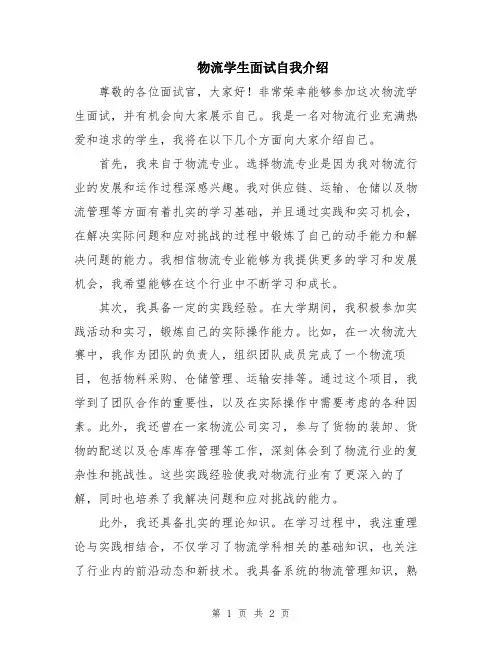 物流学生面试自我介绍

尊敬的各位面试官，大家好！非常荣幸能够参加这次物流学生面试，并有机会向大家展示自己。我是一名对物流行业充满热爱和追求的学生，我将在以下几个方面向大家介绍自己。

首先，我来自于物流专业。选择物流专业是因为我对物流行业的发展和运作过程深感兴趣。我对供应链、运输、仓储以及物流管理等方面有着扎实的学习基础，并且通过实践和实习机会，在解决实际问题和应对挑战的过程中锻炼了自己的动手能力和解决问题的能力。我相信物流专业能够为我提供更多的学习和发展机会，我希望能够在这个行业中不断学习和成长。

其次，我具备一定的实践经验。在大学期间，我积极参加实践活动和实习，锻炼自己的实际操作能力。比如，在一次物流大赛中，我作为团队的负责人，组织团队成员完成了一个物流项目，包括物料采购、仓储管理、运输安排等。通过这个项目，我学到了团队合作的重要性，以及在实际操作中需要考虑的各种因素。此外，我还曾在一家物流公司实习，参与了货物的装卸、货物的配送以及仓库库存管理等工作，深刻体会到了物流行业的复杂性和挑战性。这些实践经验使我对物流行业有了更深入的了解，同时也培养了我解决问题和应对挑战的能力。

此外，我还具备扎实的理论知识。在学习过程中，我注重理论与实践相结合，不仅学习了物流学科相关的基础知识，也关注了行业内的前沿动态和新技术。我具备系统的物流管理知识，熟

第 1 页 共 2 页